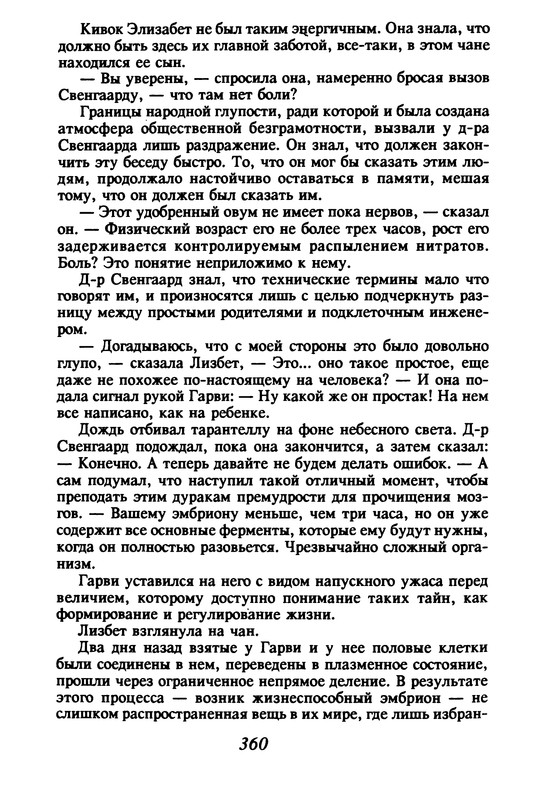 Кивок Элизабет не был таким энергичным. Она знала, что должно быть здесь их главной заботой, все-таки, в этом чане находился ее сын.

— Вы уверены, — спросила она, намеренно бросая вызов Свенгаарду, — что там нет боли?

Границы народной глупости, ради которой и была создана атмосфера общественной безграмотности, вызвали у д-ра Свенгаарда лишь раздражение. Он знал, что должен закончить эту беседу быстро. То, что он мог бы сказать этим людям, продолжало настойчиво оставаться в памяти, мешая тому, что он должен был сказать им.

— Этот удобренный овум не имеет пока нервов, — сказал он. — Физический возраст его не более трех часов, рост его задерживается контролируемым распылением нитратов. Боль? Это понятие неприложимо к нему.

Д-р Свенгаард знал, что технические термины мало что говорят им, и произносятся лишь с целью подчеркнуть разницу между простыми родителями и подклеточным инженером.

— Догадываюсь, что с моей стороны это было довольно глупо, — сказала Лизбет, — Это... оно такое простое, еще даже не похожее по-настоящему на человека? — И она подала сигнал рукой Гарви: — Ну какой же он простак! На нем все написано, как на ребенке.

Дождь отбивал тарантеллу на фоне небесного света. Д-р Свенгаард подождал, пока она закончится, а затем сказал: — Конечно. А теперь давайте не будем делать ошибок. — А сам подумал, что наступил такой отличный момент, чтобы преподать этим дуракам премудрости для прочищения мозгов. — Вашему эмбриону меньше, чем три часа, но он уже содержит все основные ферменты, которые ему будут нужны, когда он полностью разовьется. Чрезвычайно сложный организм.

Гарви уставился на него с видом напускного ужаса перед величием, которому доступно понимание таких тайн, как формирование и регулирование жизни.

Лизбет взглянула на чан.

Два дня назад взятые у Гарви и у нее половые клетки были соединены в нем, переведены в плазменное состояние, прошли через ограниченное непрямое деление. В результате этого процесса — возник жизнеспособный эмбрион — не слишком распространенная вещь в их мире, где лишь избран-

360